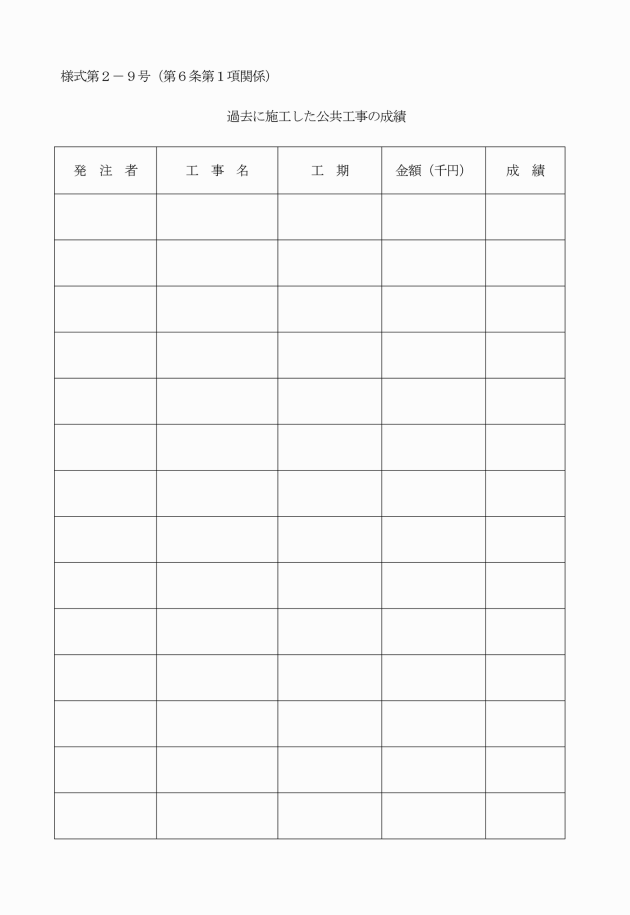 様式第２－９号（第６条第１項関係）

過去に施工した公共工事の成績

| 発　注　者 | 工　事　名 | 工　期 | 金額（千円） | 成　績 |
|---|---|---|---|---|
| | | | | |
| | | | | |
| | | | | |
| | | | | |
| | | | | |
| | | | | |
| | | | | |
| | | | | |
| | | | | |
| | | | | |
| | | | | |
| | | | | |
| | | | | |
| | | | | |